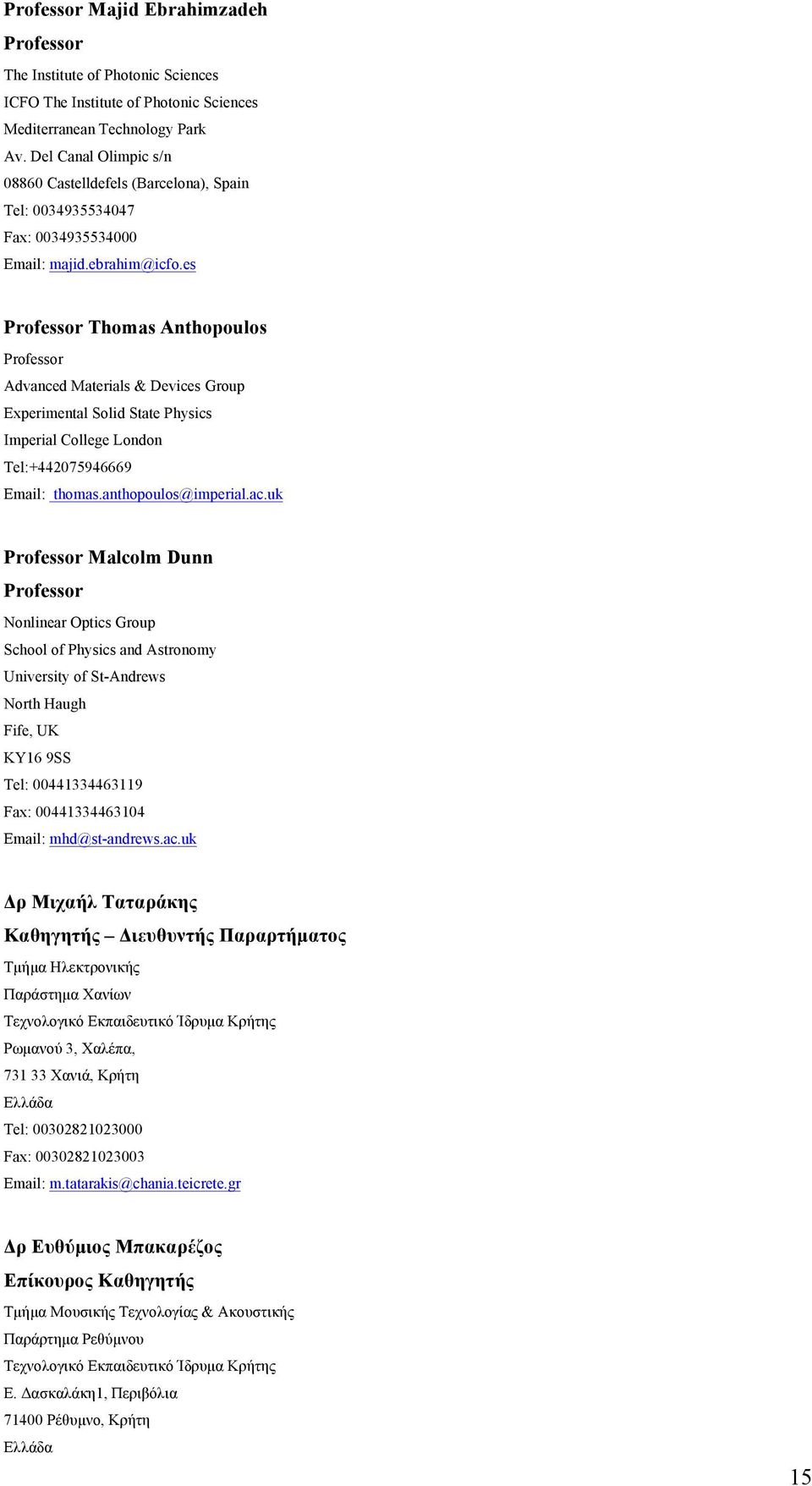 Professor Majid Ebrahimzadeh
Professor
The Institute of Photonic Sciences
ICFO The Institute of Photonic Sciences
Mediterranean Technology Park
Av. Del Canal Olimpic s/n
08860 Castelldefels (Barcelona), Spain
Tel: 0034935534047
Fax: 0034935534000
Email: majid.ebrahim@icfo.es

Professor Thomas Anthopoulos
Professor
Advanced Materials & Devices Group
Experimental Solid State Physics
Imperial College London
Tel:+442075946669
Email: thomas.anthopoulos@imperial.ac.uk

Professor Malcolm Dunn
Professor
Nonlinear Optics Group
School of Physics and Astronomy
University of St-Andrews
North Haugh
Fife, UK
KY16 9SS
Tel: 00441334463119
Fax: 00441334463104
Email: mhd@st-andrews.ac.uk

Δρ Μιχαήλ Ταταράκης
Καθηγητής – Διευθυντής Παραρτήματος
Τμήμα Ηλεκτρονικής
Παράστημα Χανίων
Τεχνολογικό Εκπαιδευτικό Ίδρυμα Κρήτης
Ρωμανού 3, Χαλέπα,
731 33 Χανιά, Κρήτη
Ελλάδα
Tel: 00302821023000
Fax: 00302821023003
Email: m.tatarakis@chania.teicrete.gr

Δρ Ευθύμιος Μπακαρέζος
Επίκουρος Καθηγητής
Τμήμα Μουσικής Τεχνολογίας & Ακουστικής
Παράρτημα Ρεθύμνου
Τεχνολογικό Εκπαιδευτικό Ίδρυμα Κρήτης
Ε. Δασκαλάκη1, Περιβόλια
71400 Ρέθυμνο, Κρήτη
Ελλάδα

15